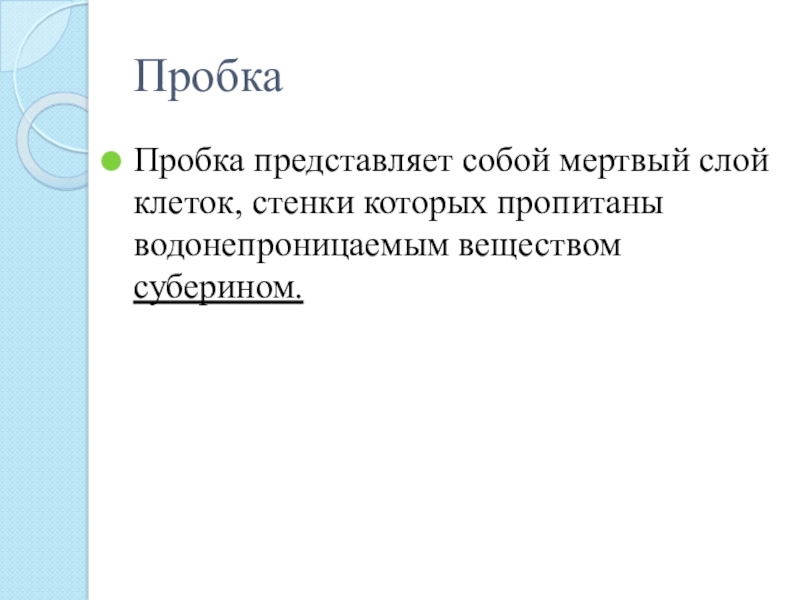 Пробка

• Пробка представляет собой мертвый слой клеток, стенки которых пропитаны водонепроницаемым веществом суберином.